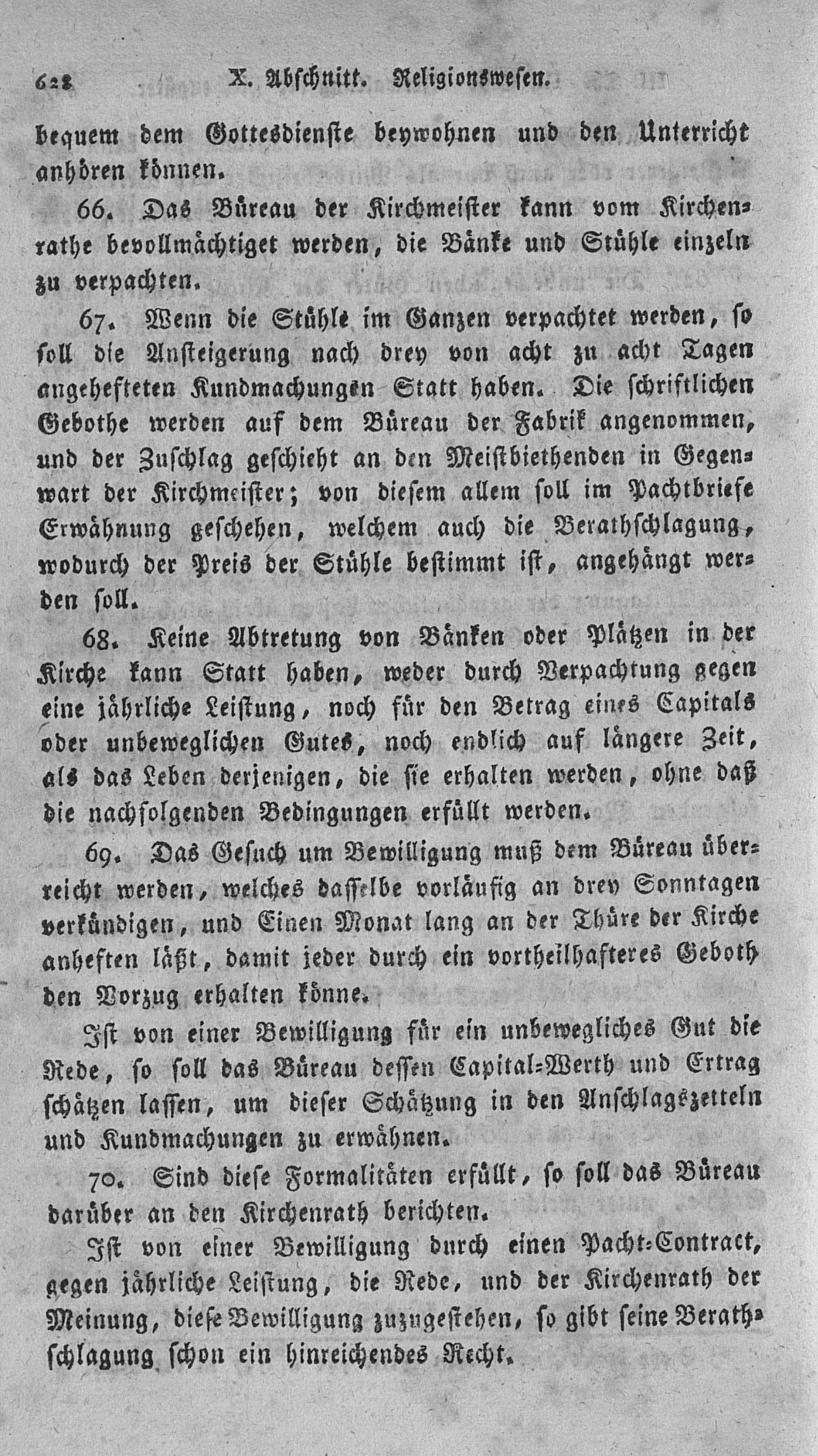 628 X. Abschnitt. Religionswesen.

bequem dem Gottesdienste beywohnen und den Unterricht anhören können.

66. Das Büreau der Kirchmeister kann vom Kirchenrathe bevollmächtiget werden, die Bänke und Stühle einzeln zu verpachten.

67. Wenn die Stühle im Ganzen verpachtet werden, so soll die Ansteigerung nach drey von acht zu acht Tagen angehefteten Kundmachungen Statt haben. Die schriftlichen Gebothe werden auf dem Büreau der Fabrik angenommen, und der Zuschlag geschieht an den Meistbiethenden in Gegenwart der Kirchmeister; von diesem allem soll im Pachtbriefe Erwähnung geschehen, welchem auch die Berathschlagung, wodurch der Preis der Stühle bestimmt ist, angehängt werden soll.

68. Keine Abtretung von Bänken oder Plätzen in der Kirche kann Statt haben, weder durch Verpachtung gegen eine jährliche Leistung, noch für den Betrag eines Capitals oder unbeweglichen Gutes, noch endlich auf längere Zeit, als das Leben derjenigen, die sie erhalten werden, ohne daß die nachfolgenden Bedingungen erfüllt werden.

69. Das Gesuch um Bewilligung muß dem Büreau überreicht werden, welches dasselbe vorläufig an drey Sonntagen verkündigen, und Einen Monat lang an der Thüre der Kirche anheften läßt, damit jeder durch ein vortheilhafteres Geboth den Vorzug erhalten könne.

Ist von einer Bewilligung für ein unbewegliches Gut die Rede, so soll das Büreau dessen Capital-Werth und Ertrag schätzen lassen, um dieser Schätzung in den Anschlagszetteln und Kundmachungen zu erwähnen.

70. Sind diese Formalitäten erfüllt, so soll das Büreau darüber an den Kirchenrath berichten.

Ist von einer Bewilligung durch einen Pacht-Contract, gegen jährliche Leistung, die Rede, und der Kirchenrath der Meinung, diese Bewilligung zuzugestehen, so gibt seine Berathschlagung schon ein hinreichendes Recht.